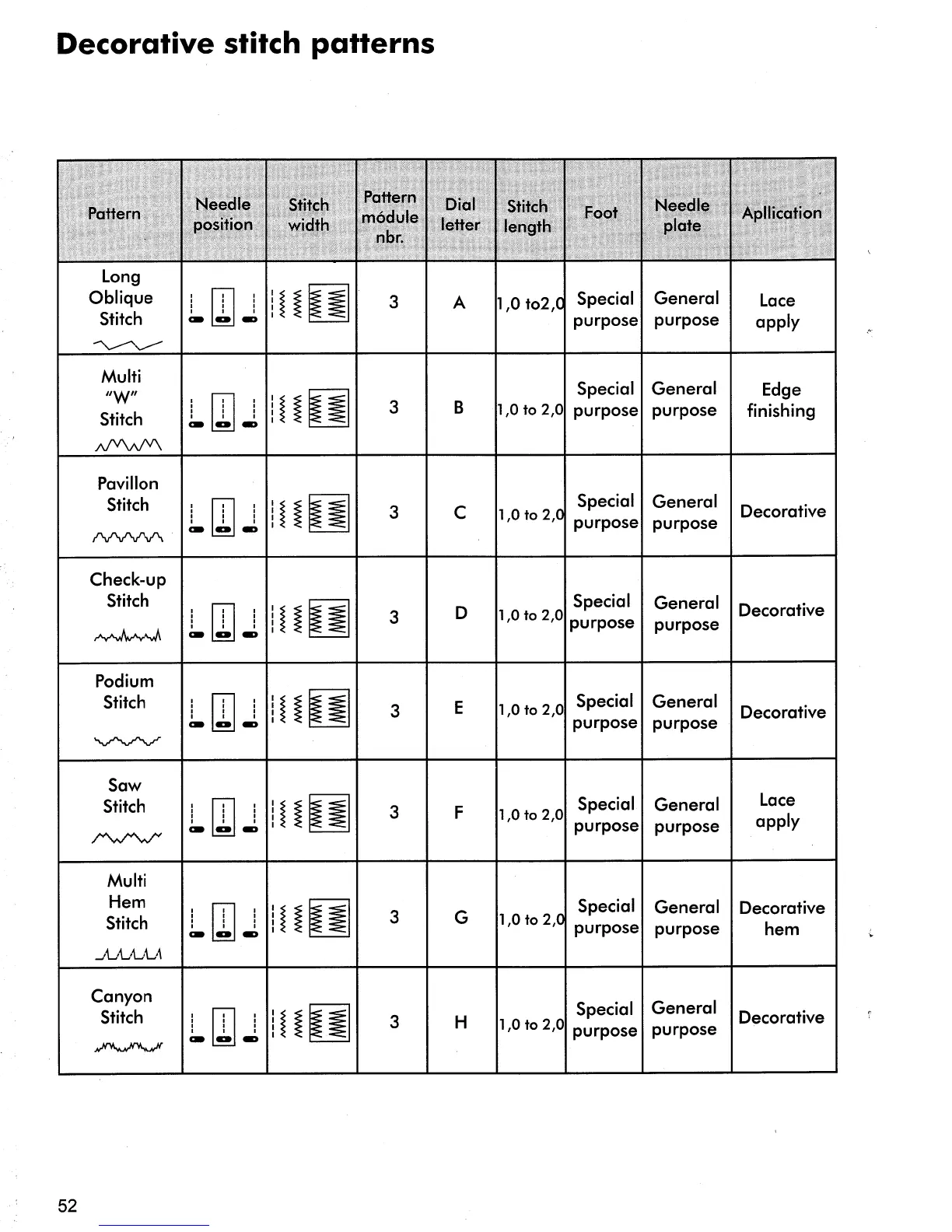 Decorative stitch patterns

| Pattern | Needle position | Stitch width | Pattern módule nbr. | Dial letter | Stitch length | Foot | Needle plate | Apllication |
|---|---|---|---|---|---|---|---|---|
| Long Oblique Stitch | | | 3 | A | 1,0 to2,0 | Special purpose | General purpose | Lace apply |
| Multi "W" Stitch | | | 3 | B | 1,0 to 2,0 | Special purpose | General purpose | Edge finishing |
| Pavillon Stitch | | | 3 | C | 1,0 to 2,0 | Special purpose | General purpose | Decorative |
| Check-up Stitch | | | 3 | D | 1,0 to 2,0 | Special purpose | General purpose | Decorative |
| Podium Stitch | | | 3 | E | 1,0 to 2,0 | Special purpose | General purpose | Decorative |
| Saw Stitch | | | 3 | F | 1,0 to 2,0 | Special purpose | General purpose | Lace apply |
| Multi Hem Stitch | | | 3 | G | 1,0 to 2,0 | Special purpose | General purpose | Decorative hem |
| Canyon Stitch | | | 3 | H | 1,0 to 2,0 | Special purpose | General purpose | Decorative |

52